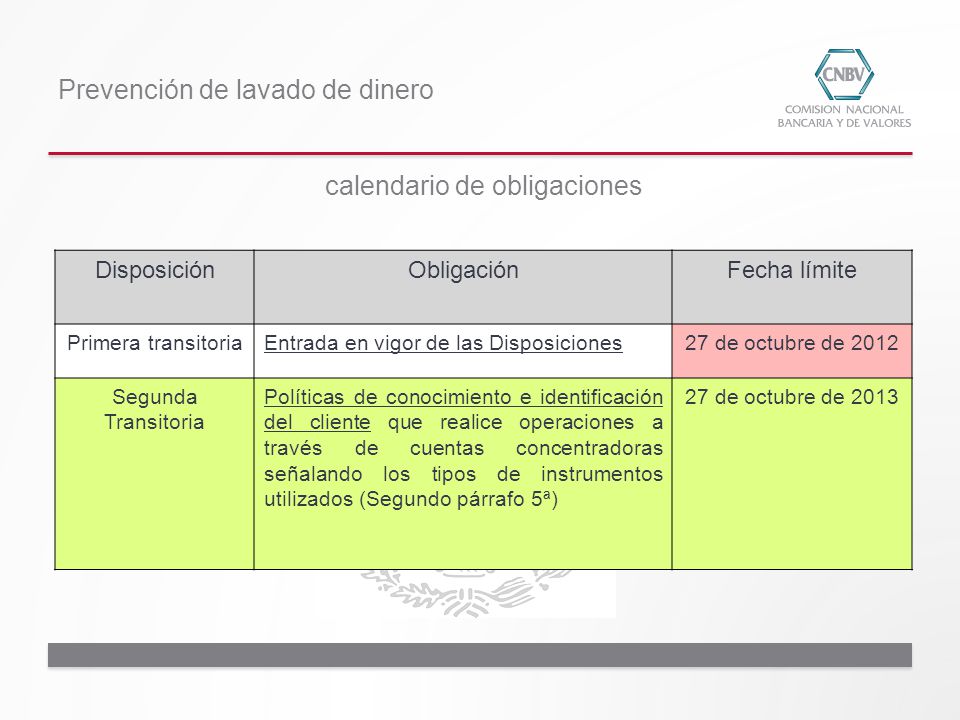 Prevención de lavado de dinero

CNBV
COMISION NACIONAL
BANCARIA Y DE VALORES

calendario de obligaciones

| Disposición | Obligación | Fecha límite |
|---|---|---|
| Primera transitoria | Entrada en vigor de las Disposiciones | 27 de octubre de 2012 |
| Segunda Transitoria | Políticas de conocimiento e identificación del cliente que realice operaciones a través de cuentas concentradoras señalando los tipos de instrumentos utilizados (Segundo párrafo 5ª) | 27 de octubre de 2013 |